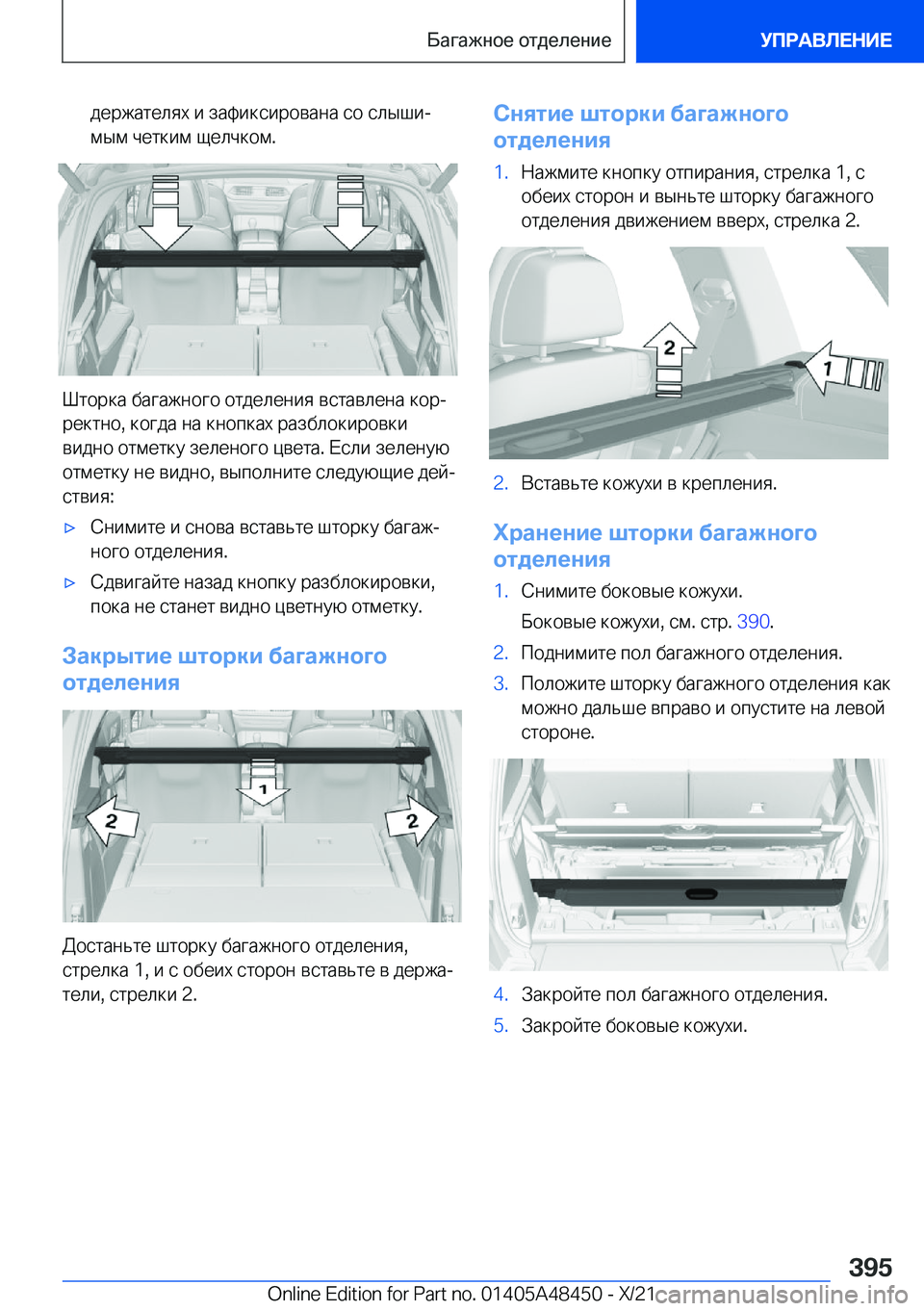 Багажное отделение

УПРАВЛЕНИЕ

держателях и зафиксирована со слышимым четким щелчком.

Шторка багажного отделения вставлена корректно, когда на кнопках разблокировки видно отметку зеленого цвета. Если зеленую отметку не видно, выполните следующие действия:

▷ Снимите и снова вставьте шторку багажного отделения.

▷ Сдвигайте назад кнопку разблокировки, пока не станет видно цветную отметку.

Закрытие шторки багажного отделения

1

2

2

Достаньте шторку багажного отделения, стрелка 1, и с обеих сторон вставьте в держатели, стрелки 2.

Снятие шторки багажного отделения

1. Нажмите кнопку отпирания, стрелка 1, с обеих сторон и выньте шторку багажного отделения движением вверх, стрелка 2.

2

1

2. Вставьте кожухи в крепления.

Хранение шторки багажного отделения

1. Снимите боковые кожухи.

Боковые кожухи, см. стр. 390.

2. Поднимите пол багажного отделения.

3. Положите шторку багажного отделения как можно дальше вправо и опустите на левой стороне.

4. Закройте пол багажного отделения.

5. Закройте боковые кожухи.

395

Online Edition for Part no. 01405A48450 - X/21

carmanualsonline.info